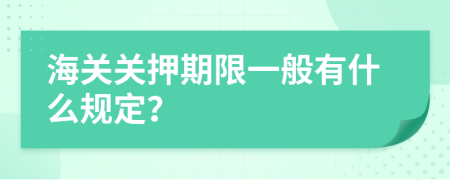 海关关押期限一般有什么规定?